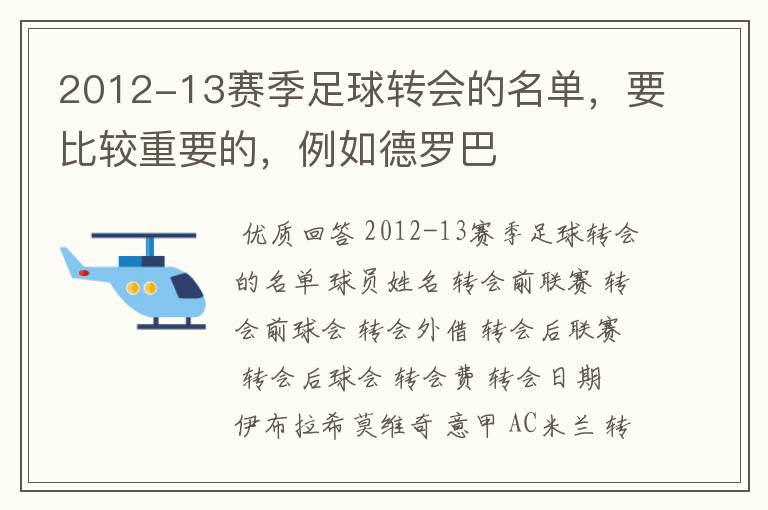 2012-13赛季足球转会的名单，要比较重要的，例如德罗巴

优质回答 2012-13赛季足球转会的名单 球员姓名 转会前联赛 转会前球会 转会外借 转会后联赛 转会后球会 转会费 转会日期 伊布拉希莫维奇 意甲 AC米兰 转